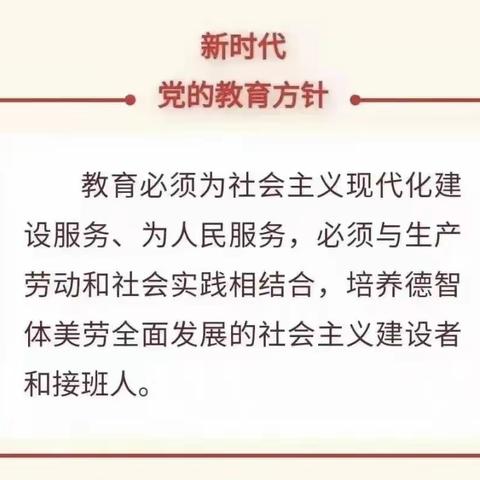 新时代
党的教育方针

教育必须为社会主义现代化建设服务、为人民服务，必须与生产劳动和社会实践相结合，培养德智体美劳全面发展的社会主义建设者和接班人。